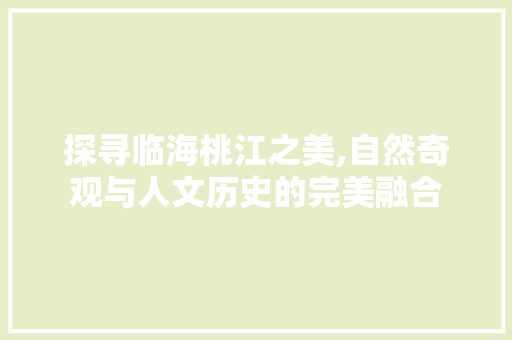 探寻临海桃江之美,自然奇观与人文历史的完美融合